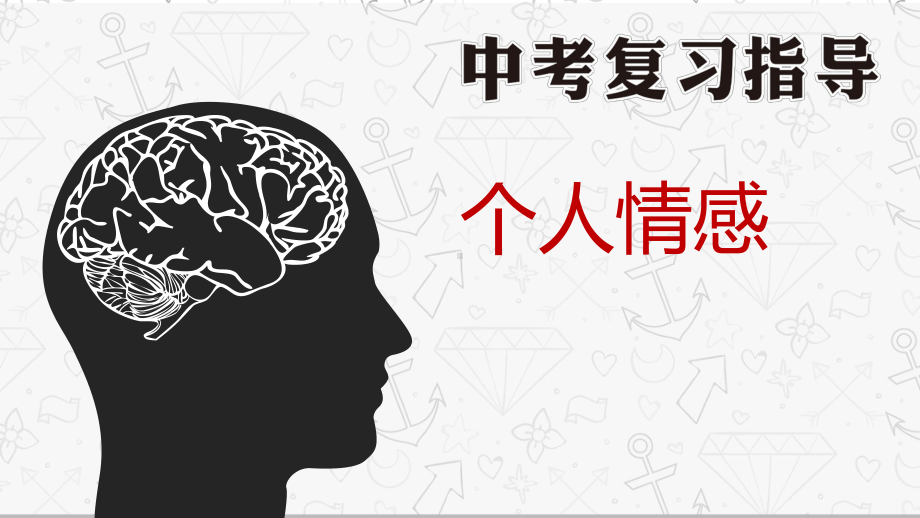 中考复习指导

个人情感